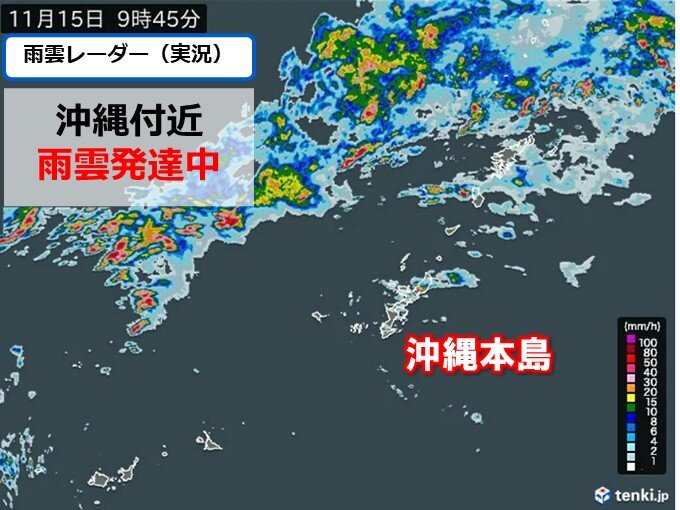 11月15日 9時45分

雨雲レーダー（実況）

沖縄付近
雨雲発達中

沖縄本島

(mm/h)
100
80
50
40
30
20
15
10
8
6
4
2
1

tenki.jp